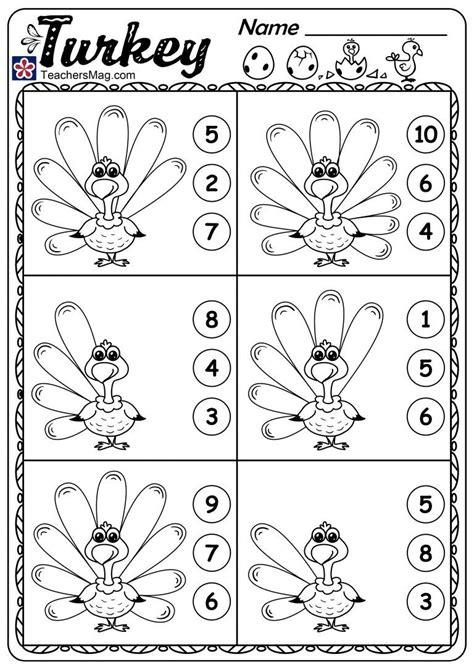 Turkey

TeachersMag.com

Name ____

5
2
7

10
6
4

8
4
3

1
5
6

9
7
6

5
8
3